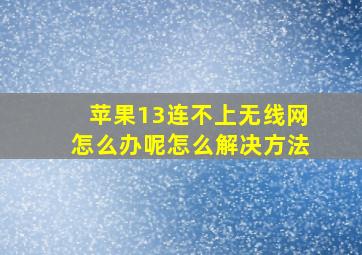 苹果13连不上无线网
怎么办呢怎么解决方法